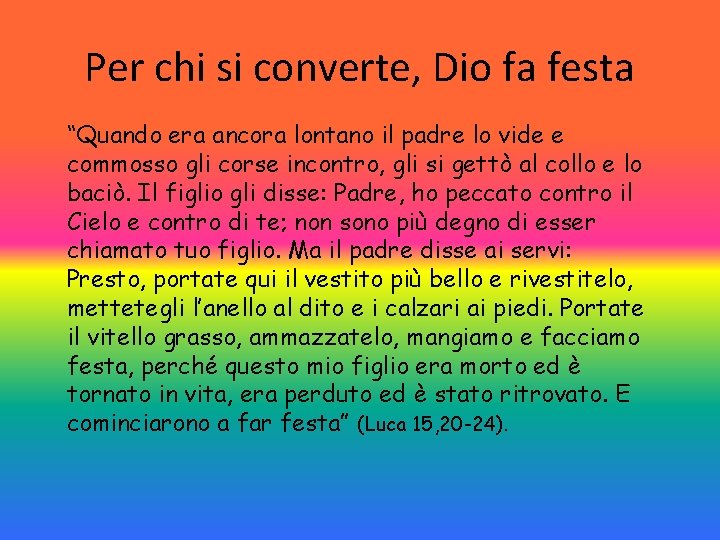 Per chi si converte, Dio fa festa

“Quando era ancora lontano il padre lo vide e commosso gli corse incontro, gli si gettò al collo e lo baciò. Il figlio gli disse: Padre, ho peccato contro il Cielo e contro di te; non sono più degno di esser chiamato tuo figlio. Ma il padre disse ai servi: Presto, portate qui il vestito più bello e rivestitelo, mettetegli l’anello al dito e i calzari ai piedi. Portate il vitello grasso, ammazzatelo, mangiamo e facciamo festa, perché questo mio figlio era morto ed è tornato in vita, era perduto ed è stato ritrovato. E cominciarono a far festa” (Luca 15,20-24).